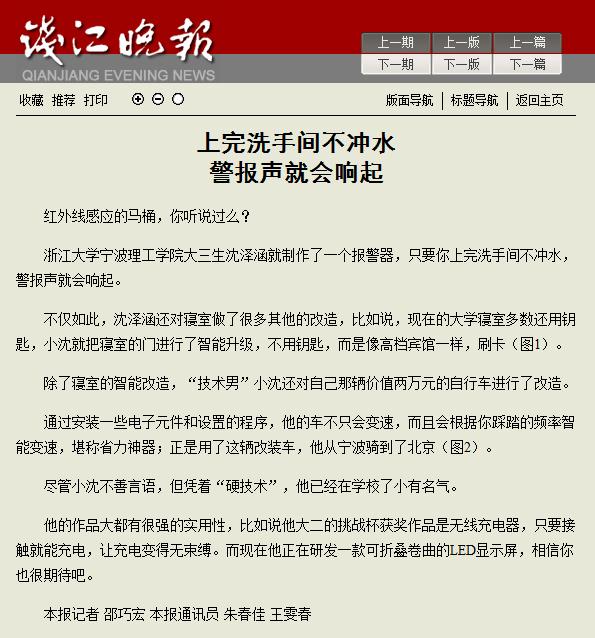 钱江晚报
QIANJIANG EVENING NEWS

上一期 上一版 上一篇
下一期 下一版 下一篇

收藏 推荐 打印

版面导航 | 标题导航 | 返回主页

上完洗手间不冲水
警报声就会响起

红外线感应的马桶，你听说过么？

浙江大学宁波理工学院大三生沈泽涵就制作了一个报警器，只要你上完洗手间不冲水，警报声就会响起。

不仅如此，沈泽涵还对寝室做了很多其他的改造，比如说，现在的大学寝室多数还用钥匙，小沈就把寝室的门进行了智能升级，不用钥匙，而是像高档宾馆一样，刷卡（图1）。

除了寝室的智能改造，“技术男”小沈还对自己那辆价值两万元的自行车进行了改造。

通过安装一些电子元件和设置的程序，他的车不只会变速，而且会根据你踩踏的频率智能变速，堪称省力神器；正是用了这辆改装车，他从宁波骑到了北京（图2）。

尽管小沈不善言语，但凭着“硬技术”，他已经在学校了小有名气。

他的作品大都有很强的实用性，比如说他大二的挑战杯获奖作品是无线充电器，只要接触就能充电，让充电变得无束缚。而现在他正在研发一款可折叠卷曲的LED显示屏，相信你也很期待吧。

本报记者 邵巧宏 本报通讯员 朱春佳 王雯春